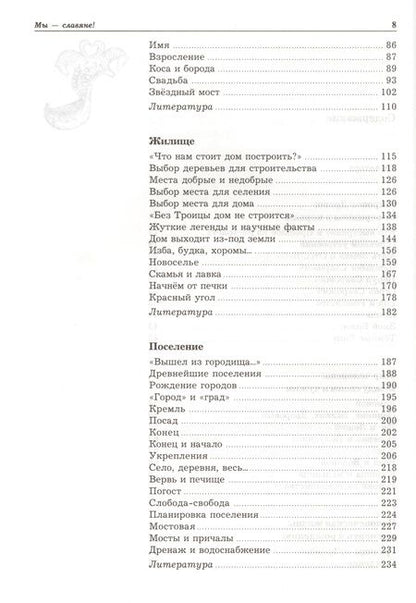 Мы — славяне!
8

Имя 86
Взросление 87
Коса и борода 89
Свадьба 93
Звёздный мост 102
Литература 110

Жилище

«Что нам стоит дом построить?» 115
Выбор деревьев для строительства 118
Места добрые и недобрые 126
Выбор места для селения 126
Выбор места для дома 130
«Без Троицы дом не строится» 134
Жуткие легенды и научные факты 138
Дом выходит из-под земли 144
Изба, будка, хоромы... 156
Новоселье 159
Скамья и лавка 167
Начнём от печки 170
Красный угол 178
Литература 182

Поселение

«Вышел из городища...» 187
Древнейшие поселения 188
Рождение городов 190
«Город» и «град» 195
Кремль 196
Посад 200
Конец 202
Конец и начало 205
Укрепления 206
Село, деревня, весь... 218
Вервь и печище 219
Погост 221
Слобода-свобода 223
Планировка поселения 224
Мостовая 227
Мосты и причалы 229
Дренаж и водоснабжение 231
Литература 234